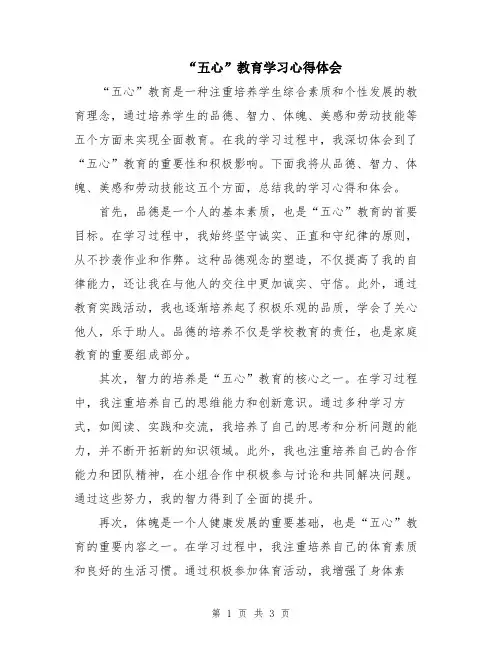 “五心”教育学习心得体会

“五心”教育是一种注重培养学生综合素质和个性发展的教育理念，通过培养学生的品德、智力、体魄、美感和劳动技能等五个方面来实现全面教育。在我的学习过程中，我深切体会到了“五心”教育的重要性和积极影响。下面我将从品德、智力、体魄、美感和劳动技能这五个方面，总结我的学习心得和体会。

首先，品德是一个人的基本素质，也是“五心”教育的首要目标。在学习过程中，我始终坚守诚实、正直和守纪律的原则，从不抄袭作业和作弊。这种品德观念的塑造，不仅提高了我的自律能力，还让我在与他人的交往中更加诚实、守信。此外，通过教育实践活动，我也逐渐培养起了积极乐观的品质，学会了关心他人，乐于助人。品德的培养不仅是学校教育的责任，也是家庭教育的重要组成部分。

其次，智力的培养是“五心”教育的核心之一。在学习过程中，我注重培养自己的思维能力和创新意识。通过多种学习方式，如阅读、实践和交流，我培养了自己的思考和分析问题的能力，并不断开拓新的知识领域。此外，我也注重培养自己的合作能力和团队精神，在小组合作中积极参与讨论和共同解决问题。通过这些努力，我的智力得到了全面的提升。

再次，体魄是一个人健康发展的重要基础，也是“五心”教育的重要内容之一。在学习过程中，我注重培养自己的体育素质和良好的生活习惯。通过积极参加体育活动，我增强了身体素

第 1 页 共 3 页